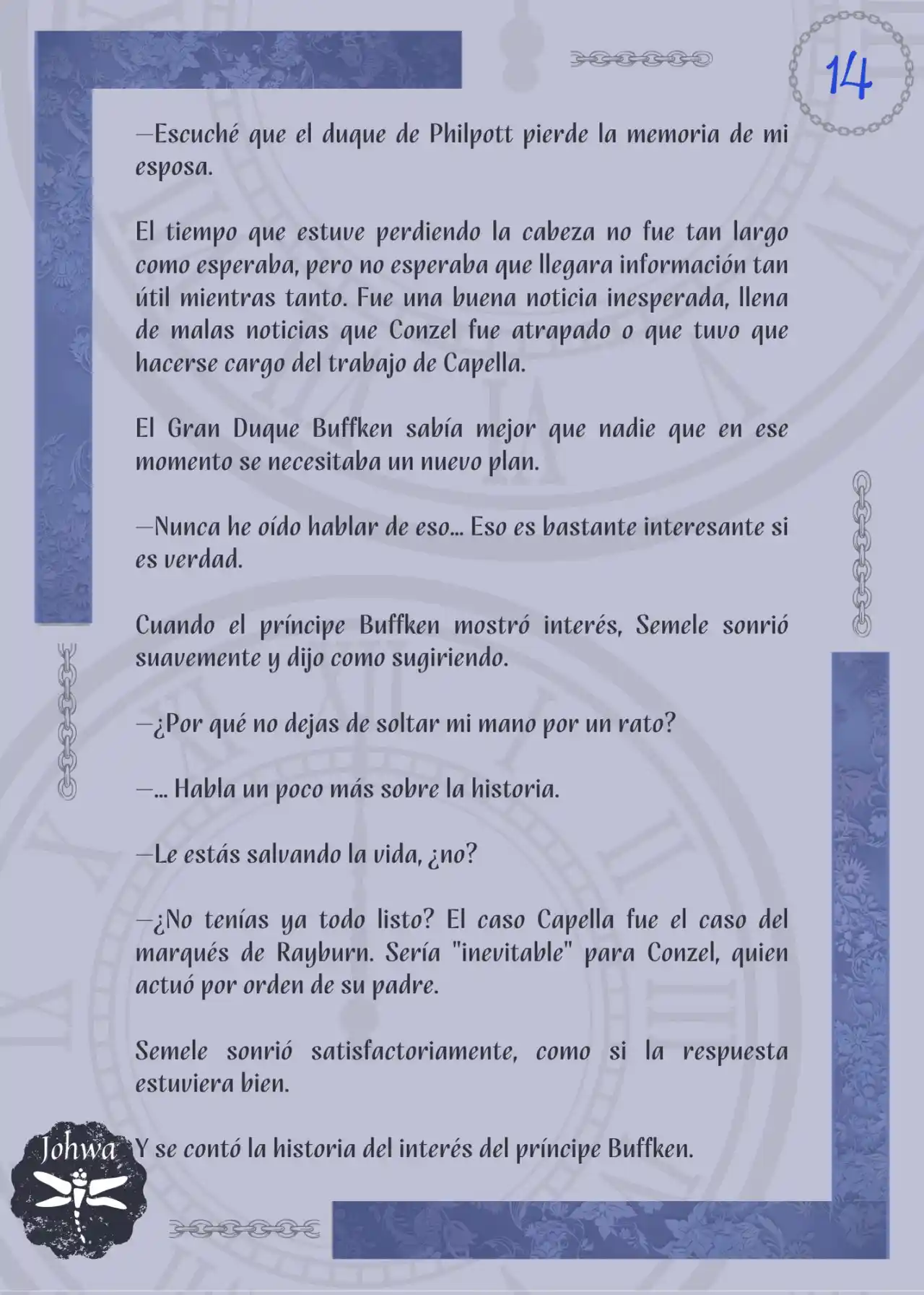 14

—Escuché que el duque de Philpott pierde la memoria de mi esposa.

El tiempo que estuve perdiendo la cabeza no fue tan largo como esperaba, pero no esperaba que llegara información tan útil mientras tanto. Fue una buena noticia inesperada, llena de malas noticias que Conzel fue atrapado o que tuvo que hacerse cargo del trabajo de Capella.

El Gran Duque Buffken sabía mejor que nadie que en ese momento se necesitaba un nuevo plan.

—Nunca he oído hablar de eso... Eso es bastante interesante si es verdad.

Cuando el príncipe Buffken mostró interés, Semele sonrió suavemente y dijo como sugiriendo.

—¿Por qué no dejas de soltar mi mano por un rato?

—... Habla un poco más sobre la historia.

—Le estás salvando la vida, ¿no?

—¿No tenías ya todo listo? El caso Capella fue el caso del marqués de Rayburn. Sería "inevitable" para Conzel, quien actuó por orden de su padre.

Semele sonrió satisfactoriamente, como si la respuesta estuviera bien.

Y se contó la historia del interés del príncipe Buffken.

Johwa